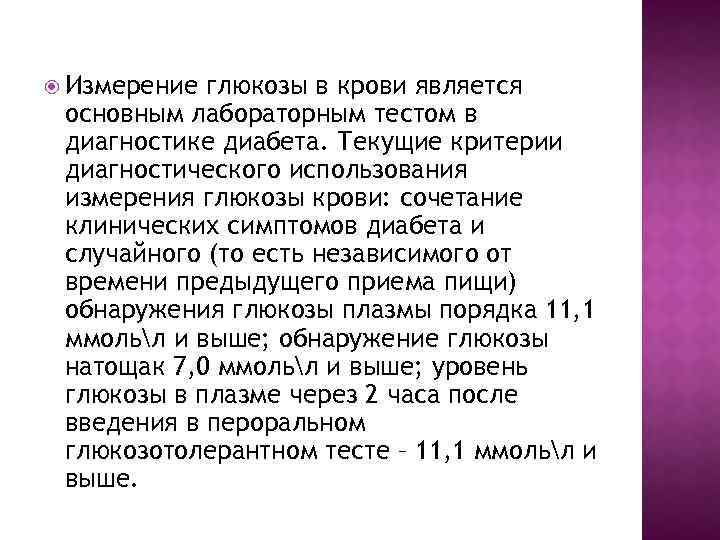 Измерение глюкозы в крови является основным лабораторным тестом в диагностике диабета. Текущие критерии диагностического использования измерения глюкозы крови: сочетание клинических симптомов диабета и случайного (то есть независимого от времени предыдущего приема пищи) обнаружения глюкозы плазмы порядка 11,1 ммоль\л и выше; обнаружение глюкозы натощак 7,0 ммоль\л и выше; уровень глюкозы в плазме через 2 часа после введения в пероральном глюкозотолерантном тесте – 11,1 ммоль\л и выше.